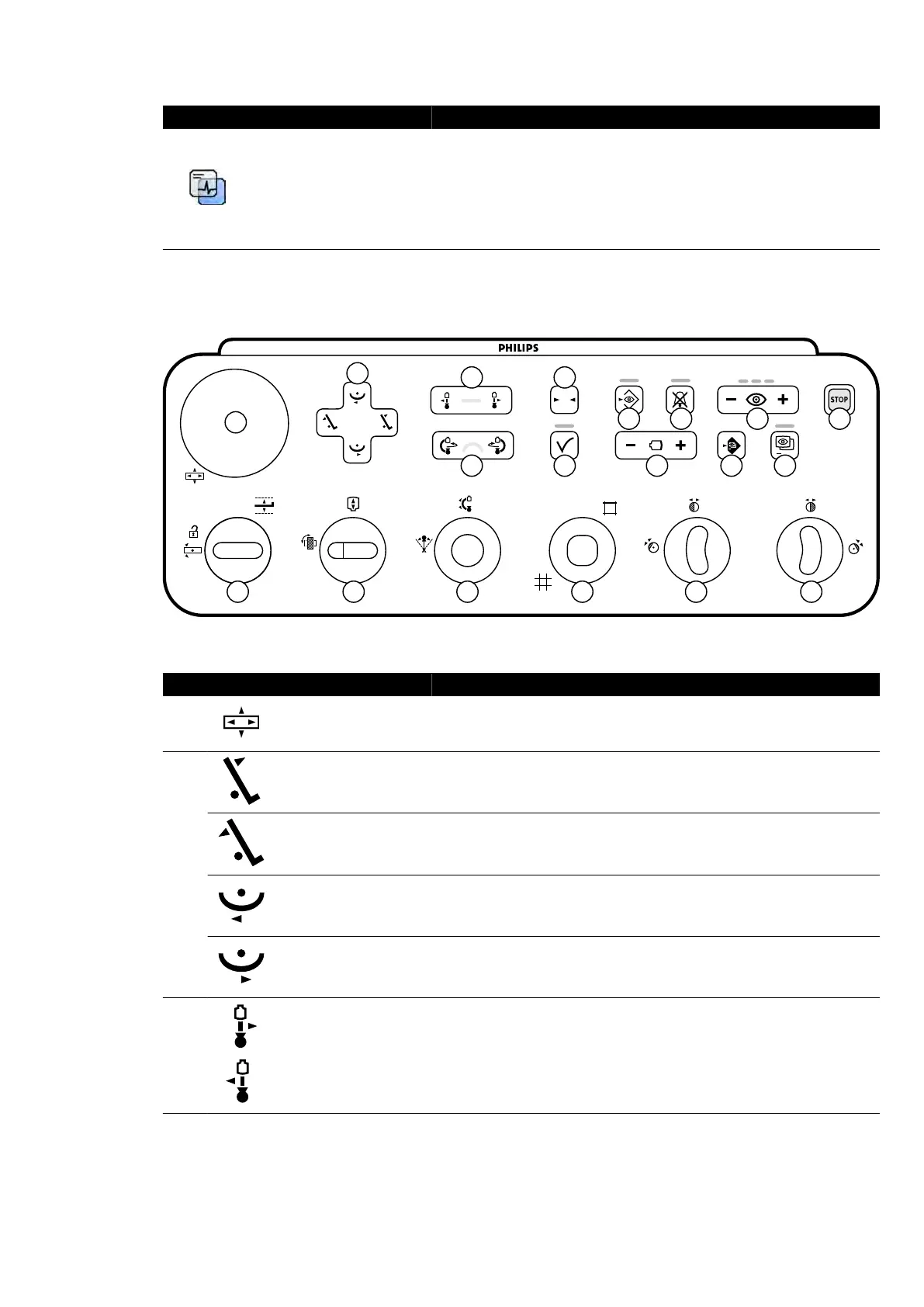 PHILIPS

STOP